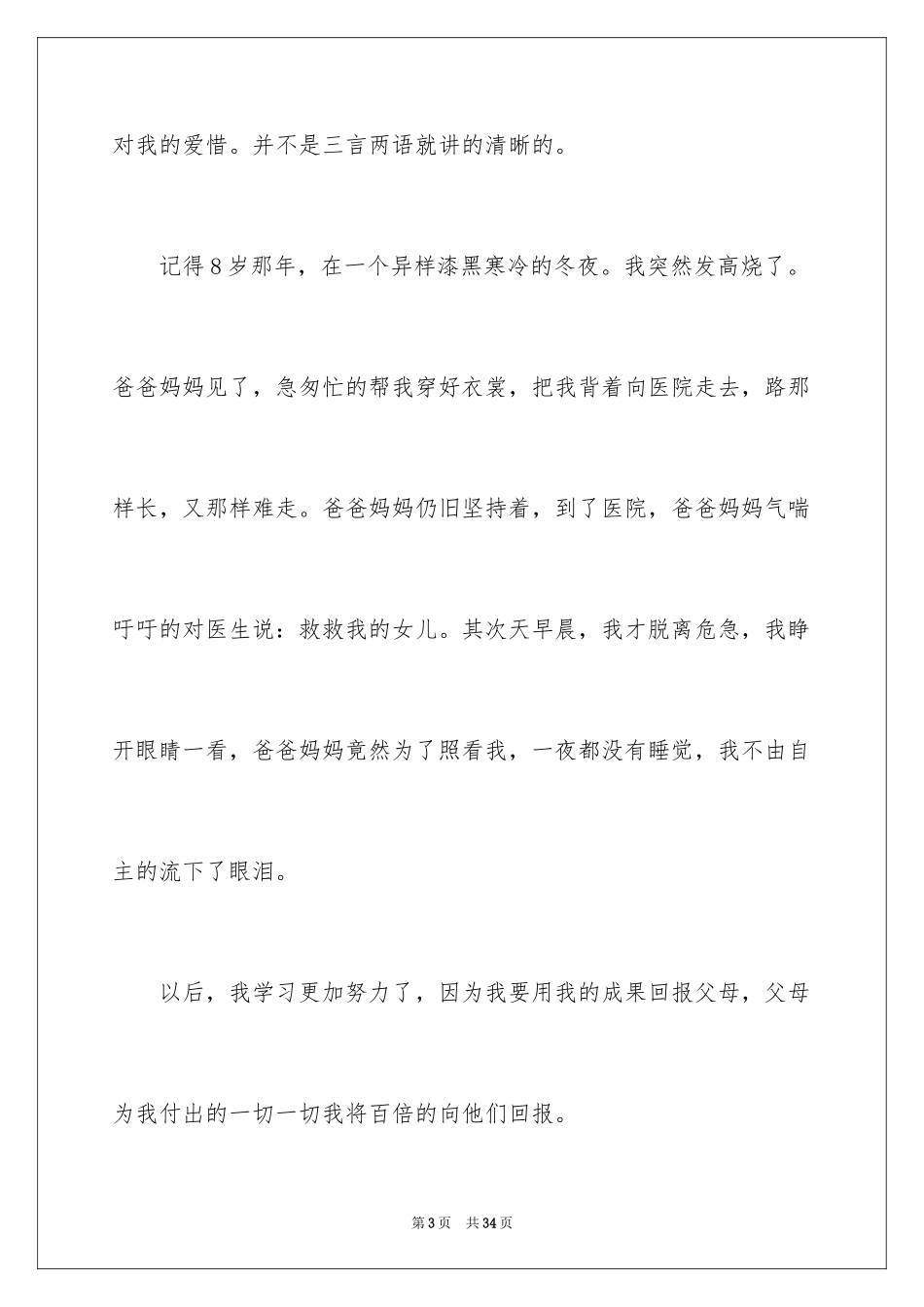 对我的爱惜。并不是三言两语就讲的清晰的。

记得8岁那年，在一个异样漆黑寒冷的冬夜。我突然发高烧了。爸爸妈妈见了，急匆忙的帮我穿好衣裳，把我背着向医院走去，路那样长，又那样难走。爸爸妈妈仍旧坚持着，到了医院，爸爸妈妈气喘吁吁的对医生说：救救我的女儿。其次天早晨，我才脱离危急，我睁开眼睛一看，爸爸妈妈竟然为了照看我，一夜都没有睡觉，我不由自主的流下了眼泪。

以后，我学习更加努力了，因为我要用我的成果回报父母，父母为我付出的一切一切我将百倍的向他们回报。

第3页 共34页